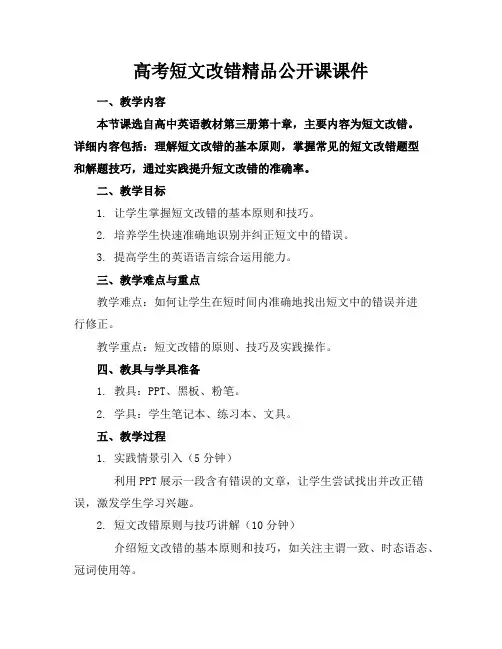 高考短文改错精品公开课课件

一、教学内容

本节课选自高中英语教材第三册第十章，主要内容为短文改错。详细内容包括：理解短文改错的基本原则，掌握常见的短文改错题型和解题技巧，通过实践提升短文改错的准确率。

二、教学目标

1. 让学生掌握短文改错的基本原则和技巧。

2. 培养学生快速准确地识别并纠正短文中的错误。

3. 提高学生的英语语言综合运用能力。

三、教学难点与重点

教学难点：如何让学生在短时间内准确地找出短文中的错误并进行修正。

教学重点：短文改错的原则、技巧及实践操作。

四、教具与学具准备

1. 教具：PPT、黑板、粉笔。

2. 学具：学生笔记本、练习本、文具。

五、教学过程

1. 实践情景引入（5 分钟）

利用 PPT 展示一段含有错误的文章，让学生尝试找出并改正错误，激发学生学习兴趣。

2. 短文改错原则与技巧讲解（10 分钟）

介绍短文改错的基本原则和技巧，如关注主谓一致、时态语态、冠词使用等。